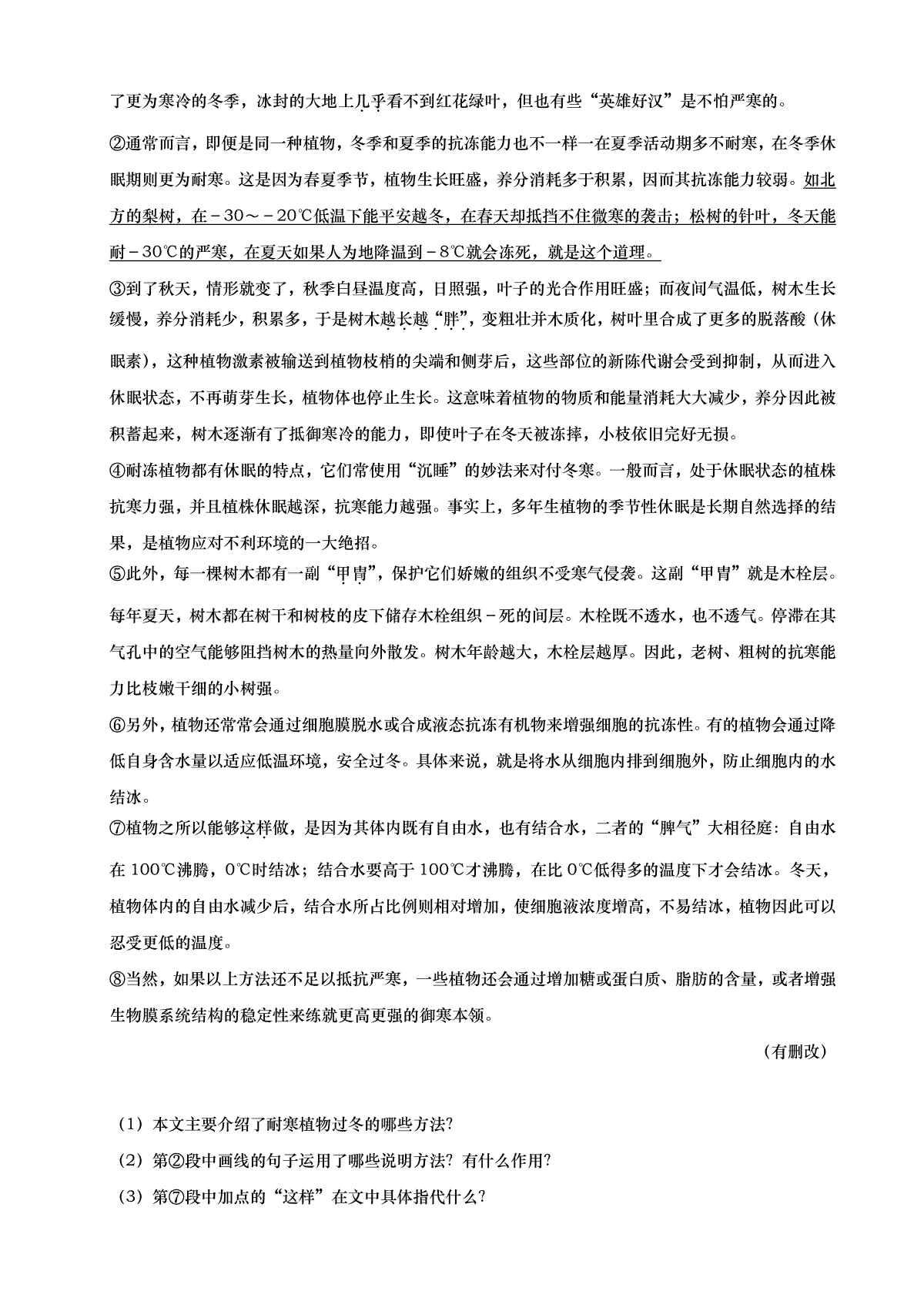 了更为寒冷的冬季，冰封的大地上几乎看不到红花绿叶，但也有些“英雄好汉”是不怕严寒的。

②通常而言，即便是同一种植物，冬季和夏季的抗冻能力也不一样一在夏季活动期多不耐寒，在冬季休眠期则更为耐寒。这是因为春夏季节，植物生长旺盛，养分消耗多于积累，因而其抗冻能力较弱。如北方的梨树，在－30～－20℃低温下能平安越冬，在春天却抵挡不住微寒的袭击；松树的针叶，冬天能耐－30℃的严寒，在夏天如果人为地降温到－8℃就会冻死，就是这个道理。

③到了秋天，情形就变了，秋季白昼温度高，日照强，叶子的光合作用旺盛；而夜间气温低，树木生长缓慢，养分消耗少，积累多，于是树木越长越“胖”，变粗壮并木质化，树叶里合成了更多的脱落酸（休眠素），这种植物激素被输送到植物枝梢的尖端和侧芽后，这些部位的新陈代谢会受到抑制，从而进入休眠状态，不再萌芽生长，植物体也停止生长。这意味着植物的物质和能量消耗大大减少，养分因此被积蓄起来，树木逐渐有了抵御寒冷的能力，即使叶子在冬天被冻摔，小枝依旧完好无损。

④耐冻植物都有休眠的特点，它们常使用“沉睡”的妙法来对付冬寒。一般而言，处于休眠状态的植株抗寒力强，并且植株休眠越深，抗寒能力越强。事实上，多年生植物的季节性休眠是长期自然选择的结果，是植物应对不利环境的一大绝招。

⑤此外，每一棵树木都有一副“甲胄”，保护它们娇嫩的组织不受寒气侵袭。这副“甲胄”就是木栓层。每年夏天，树木都在树干和树枝的皮下储存木栓组织－死的间层。木栓既不透水，也不透气。停滞在其气孔中的空气能够阻挡树木的热量向外散发。树木年龄越大，木栓层越厚。因此，老树、粗树的抗寒能力比枝嫩干细的小树强。

⑥另外，植物还常常会通过细胞膜脱水或合成液态抗冻有机物来增强细胞的抗冻性。有的植物会通过降低自身含水量以适应低温环境，安全过冬。具体来说，就是将水从细胞内排到细胞外，防止细胞内的水结冰。

⑦植物之所以能够这样做，是因为其体内既有自由水，也有结合水，二者的“脾气”大相径庭：自由水在100℃沸腾，0℃时结冰；结合水要高于100℃才沸腾，在比0℃低得多的温度下才会结冰。冬天，植物体内的自由水减少后，结合水所占比例则相对增加，使细胞液浓度增高，不易结冰，植物因此可以忍受更低的温度。

⑧当然，如果以上方法还不足以抵抗严寒，一些植物还会通过增加糖或蛋白质、脂肪的含量，或者增强生物膜系统结构的稳定性来练就更高更强的御寒本领。

（有删改）

（1）本文主要介绍了耐寒植物过冬的哪些方法？

（2）第②段中画线的句子运用了哪些说明方法？有什么作用？

（3）第⑦段中加点的“这样”在文中具体指代什么？